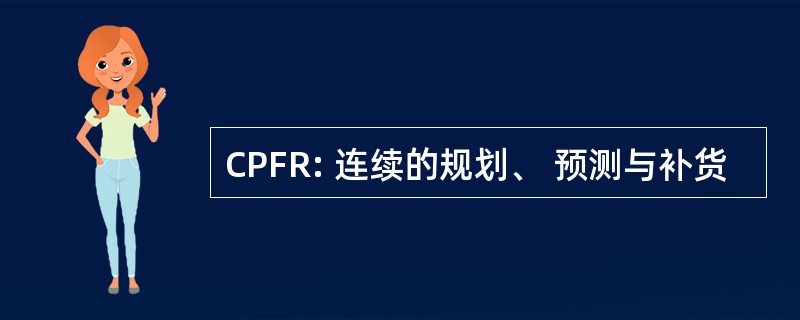 CPFR: 连续的规划、 预测与补货